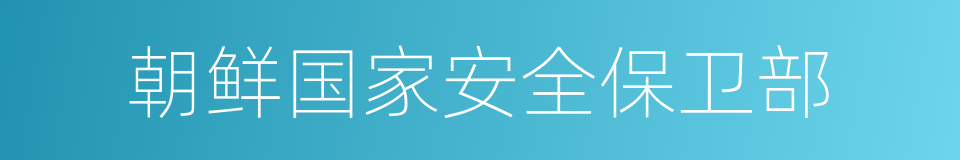 朝鲜国家安全保卫部